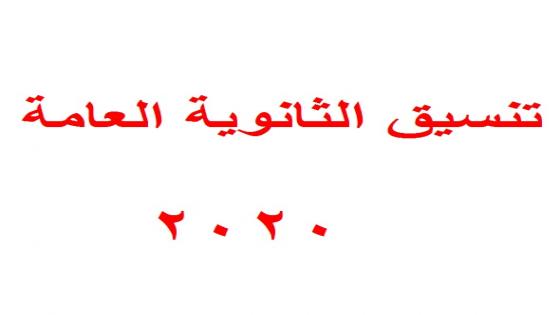 تنسيق الثانوية العامة

٢٠٢٠